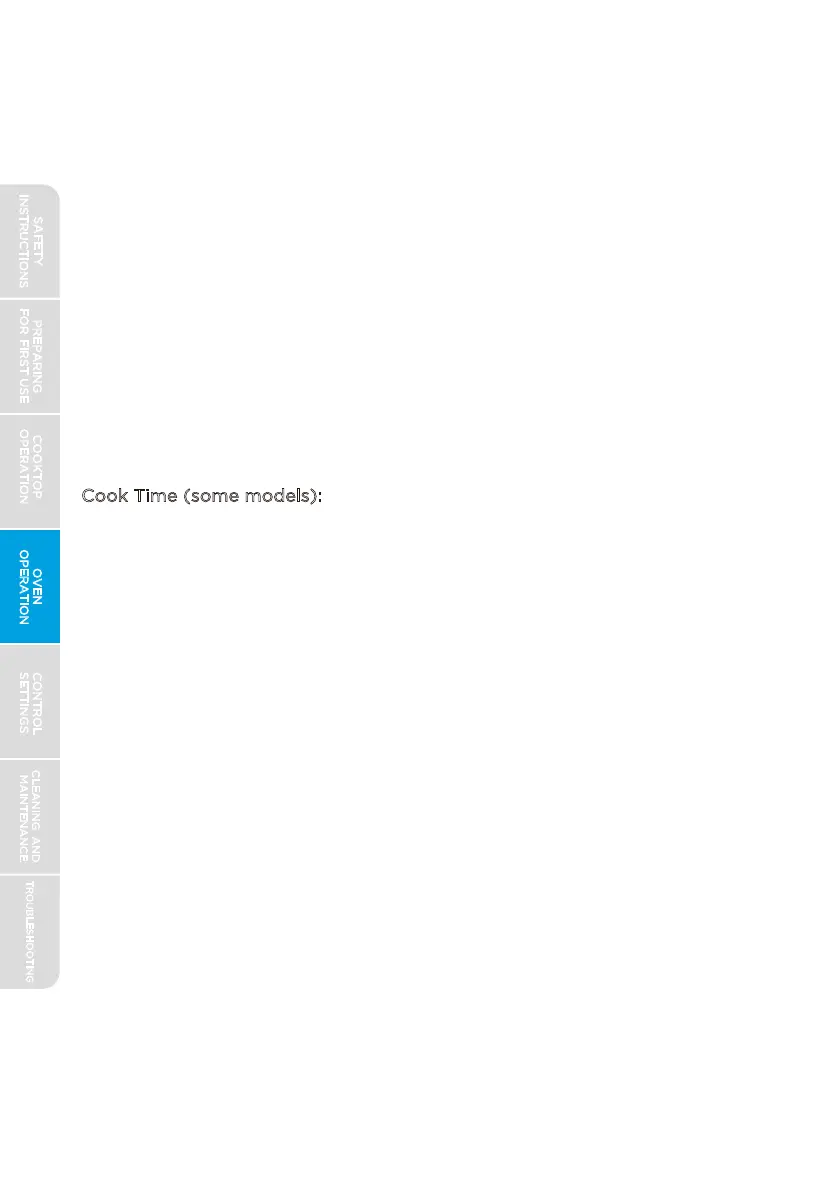 SAFETY INSTRUCTIONS

PREPARING FOR FIRST USE

COOKTOP OPERATION

OVEN OPERATION

CONTROL SETTINGS

CLEANING AND MAINTENANCE

TROUBLESHOOTING

Cook Time (some models):